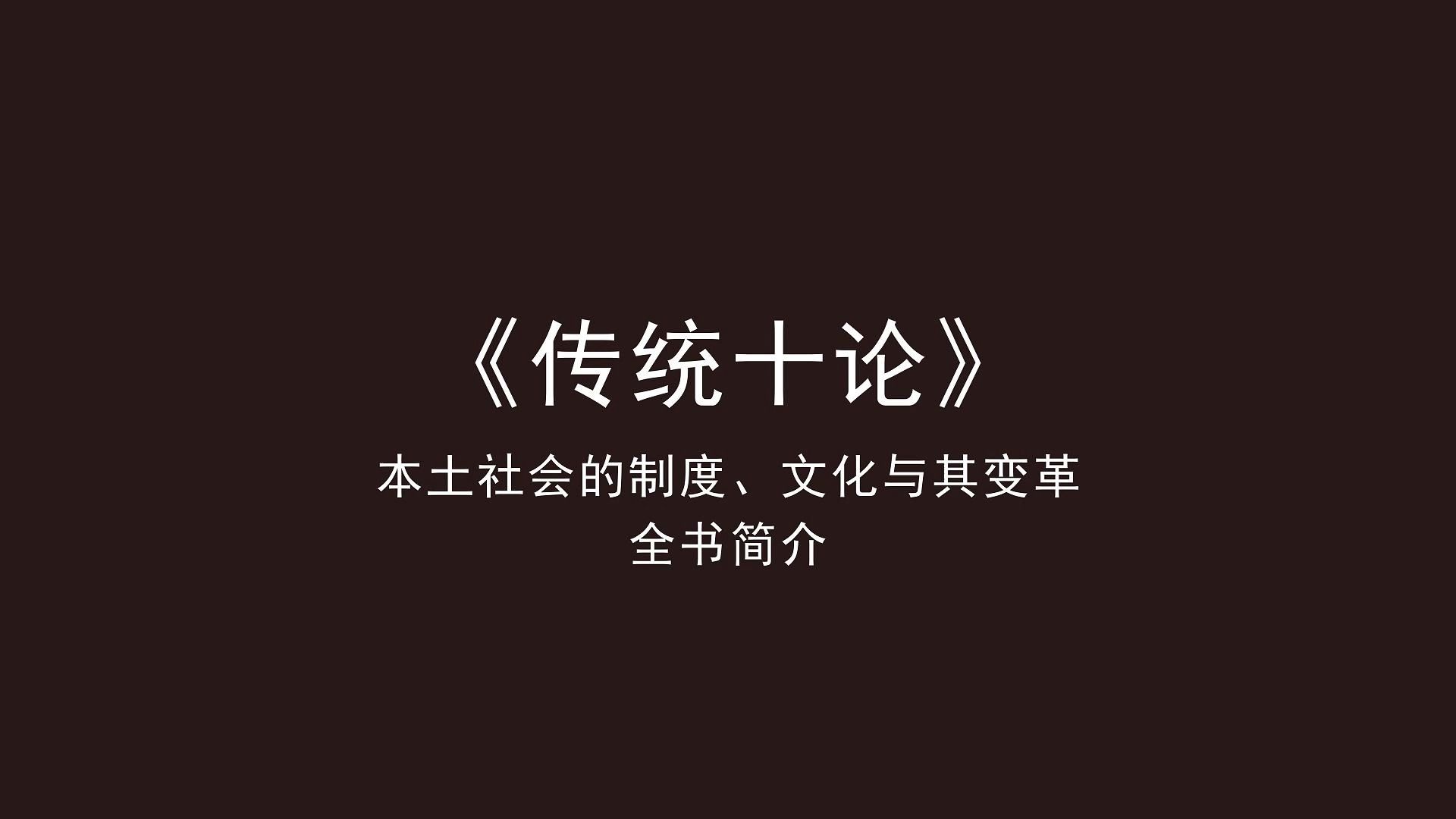 《传统十论》

本土社会的制度、文化与其变革

全书简介